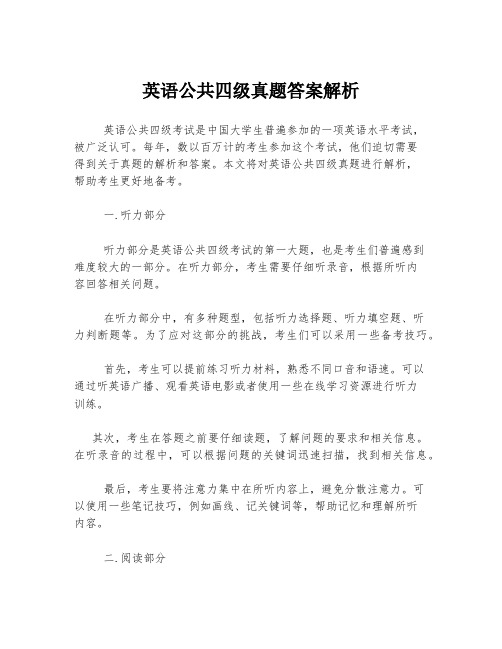 英语公共四级真题答案解析

英语公共四级考试是中国大学生普遍参加的一项英语水平考试，被广泛认可。每年，数以百万计的考生参加这个考试，他们迫切需要得到关于真题的解析和答案。本文将对英语公共四级真题进行解析，帮助考生更好地备考。

一.听力部分

听力部分是英语公共四级考试的第一大题，也是考生们普遍感到难度较大的一部分。在听力部分，考生需要仔细听录音，根据所听内容回答相关问题。

在听力部分中，有多种题型，包括听力选择题、听力填空题、听力判断题等。为了应对这部分的挑战，考生们可以采用一些备考技巧。

首先，考生可以提前练习听力材料，熟悉不同口音和语速。可以通过听英语广播、观看英语电影或者使用一些在线学习资源进行听力训练。

其次，考生在答题之前要仔细读题，了解问题的要求和相关信息。在听录音的过程中，可以根据问题的关键词迅速扫描，找到相关信息。

最后，考生要将注意力集中在所听内容上，避免分散注意力。可以使用一些笔记技巧，例如画线、记关键词等，帮助记忆和理解所听内容。

二.阅读部分